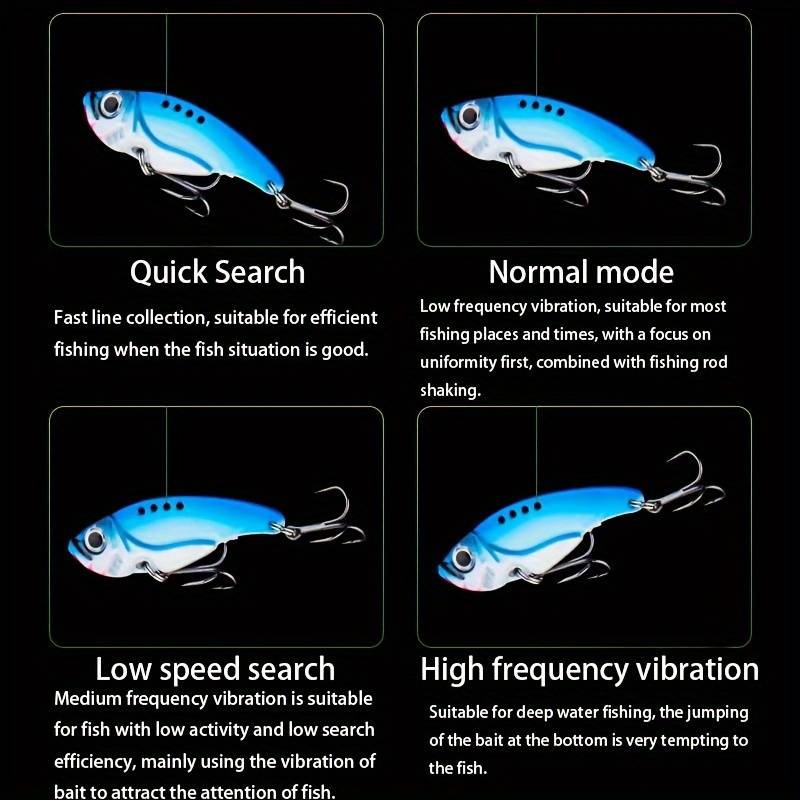 Quick Search

Fast line collection, suitable for efficient fishing when the fish situation is good.

Normal mode

Low frequency vibration, suitable for most fishing places and times, with a focus on uniformity first, combined with fishing rod shaking.

Low speed search

Medium frequency vibration is suitable for fish with low activity and low search efficiency, mainly using the vibration of bait to attract the attention of fish.

High frequency vibration

Suitable for deep water fishing, the jumping of the bait at the bottom is very tempting to the fish.